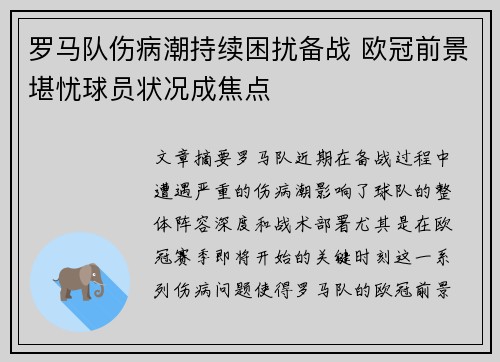 罗马队伤病潮持续困扰备战 欧冠前景堪忧球员状况成焦点

文章摘要罗马队近期在备战过程中遭遇严重的伤病潮影响了球队的整体阵容深度和战术部署尤其是在欧冠赛季即将开始的关键时刻这一系列伤病问题使得罗马队的欧冠前景